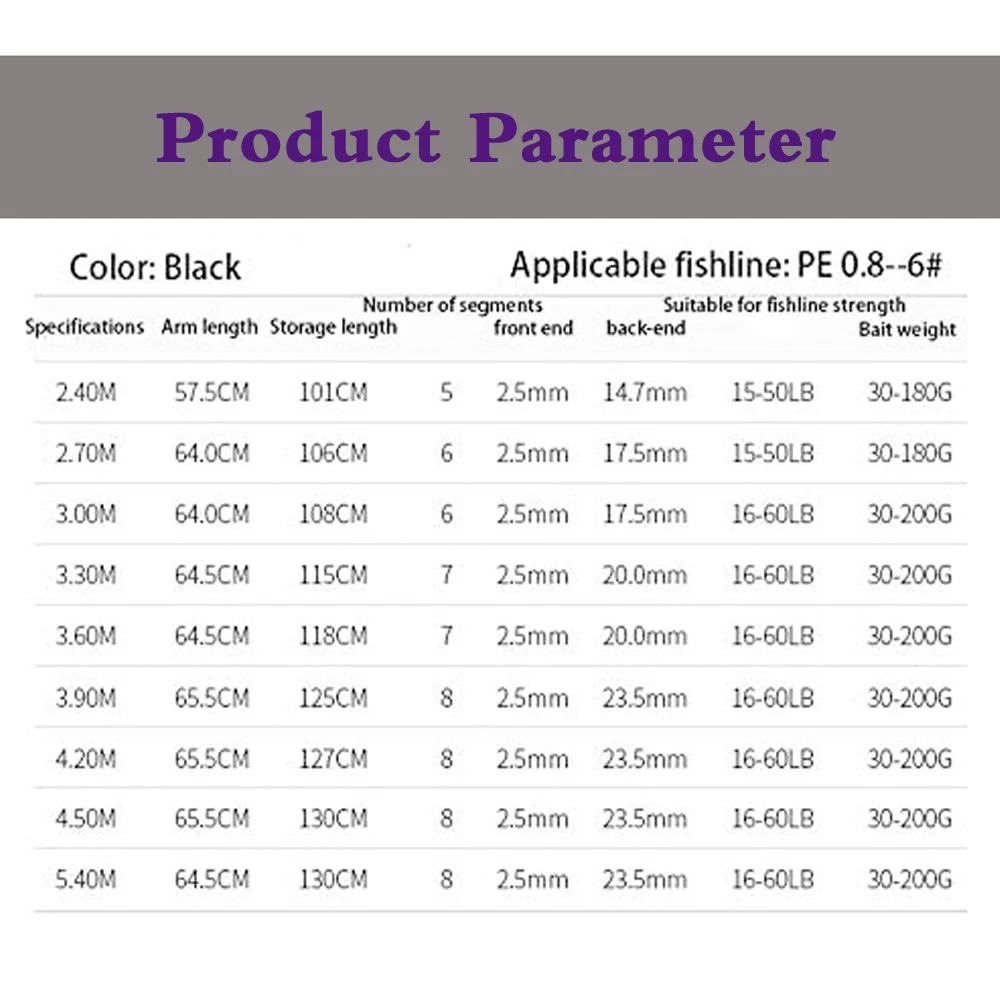 Product Parameter

Color: Black

Applicable fishline: PE 0.8--6#

| Specifications | Arm length | Storage length | Number of segments | front end | back-end | Suitable for fishline strength | Bait weight |
|---|---|---|---|---|---|---|---|
| 2.40M | 57.5CM | 101CM | 5 | 2.5mm | 14.7mm | 15-50LB | 30-180G |
| 2.70M | 64.0CM | 106CM | 6 | 2.5mm | 17.5mm | 15-50LB | 30-180G |
| 3.00M | 64.0CM | 108CM | 6 | 2.5mm | 17.5mm | 16-60LB | 30-200G |
| 3.30M | 64.5CM | 115CM | 7 | 2.5mm | 20.0mm | 16-60LB | 30-200G |
| 3.60M | 64.5CM | 118CM | 7 | 2.5mm | 20.0mm | 16-60LB | 30-200G |
| 3.90M | 65.5CM | 125CM | 8 | 2.5mm | 23.5mm | 16-60LB | 30-200G |
| 4.20M | 65.5CM | 127CM | 8 | 2.5mm | 23.5mm | 16-60LB | 30-200G |
| 4.50M | 65.5CM | 130CM | 8 | 2.5mm | 23.5mm | 16-60LB | 30-200G |
| 5.40M | 64.5CM | 130CM | 8 | 2.5mm | 23.5mm | 16-60LB | 30-200G |